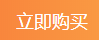 立即购买